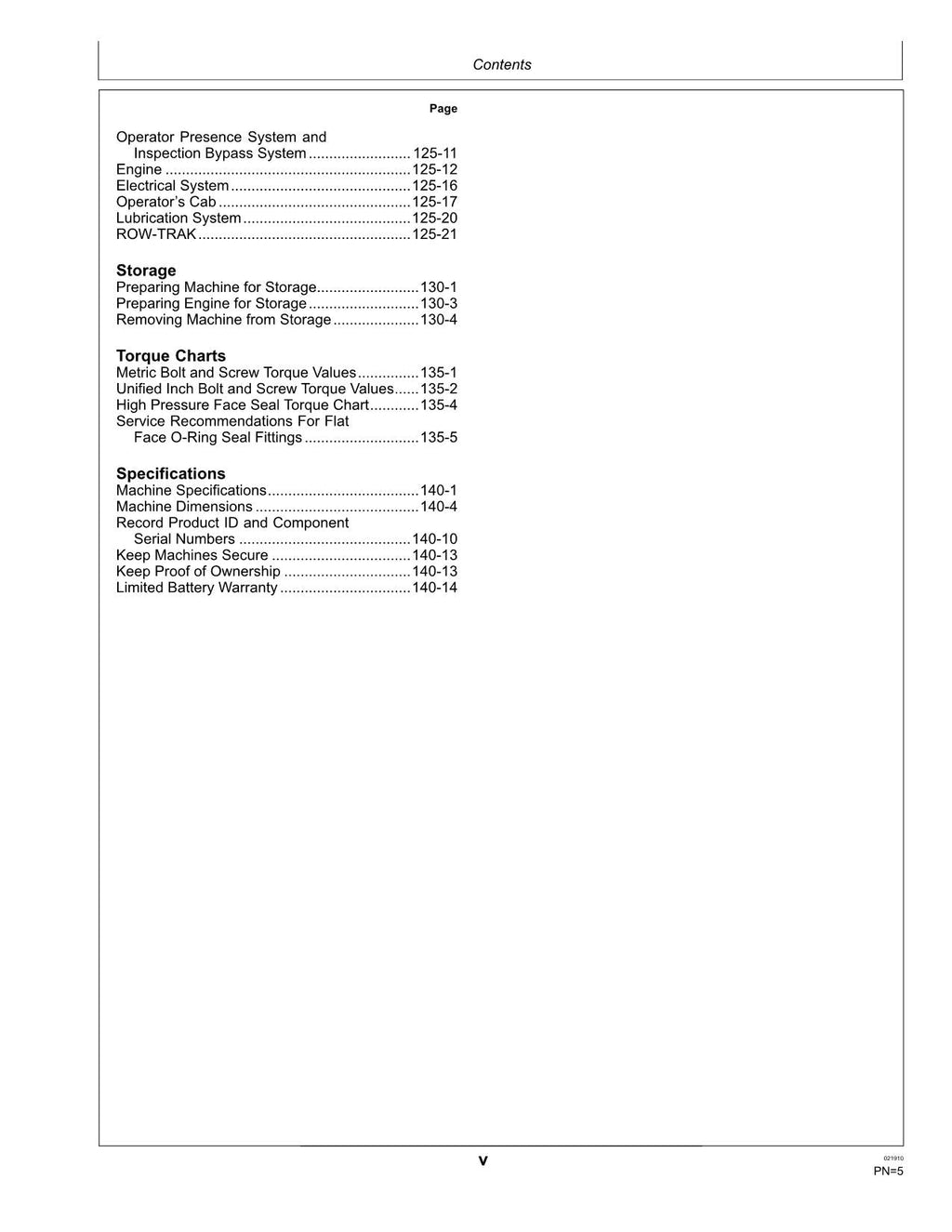 Contents

Page

Operator Presence System and Inspection Bypass System 125-11
Engine 125-12
Electrical System 125-16
Operator's Cab 125-17
Lubrication System 125-20
ROW-TRAK 125-21

Storage
Preparing Machine for Storage 130-1
Preparing Engine for Storage 130-3
Removing Machine from Storage 130-4

Torque Charts
Metric Bolt and Screw Torque Values 135-1
Unified Inch Bolt and Screw Torque Values 135-2
High Pressure Face Seal Torque Chart 135-4
Service Recommendations For Flat Face O-Ring Seal Fittings 135-5

Specifications
Machine Specifications 140-1
Machine Dimensions 140-4
Record Product ID and Component Serial Numbers 140-10
Keep Machines Secure 140-13
Keep Proof of Ownership 140-13
Limited Battery Warranty 140-14

v

021910
PN=5